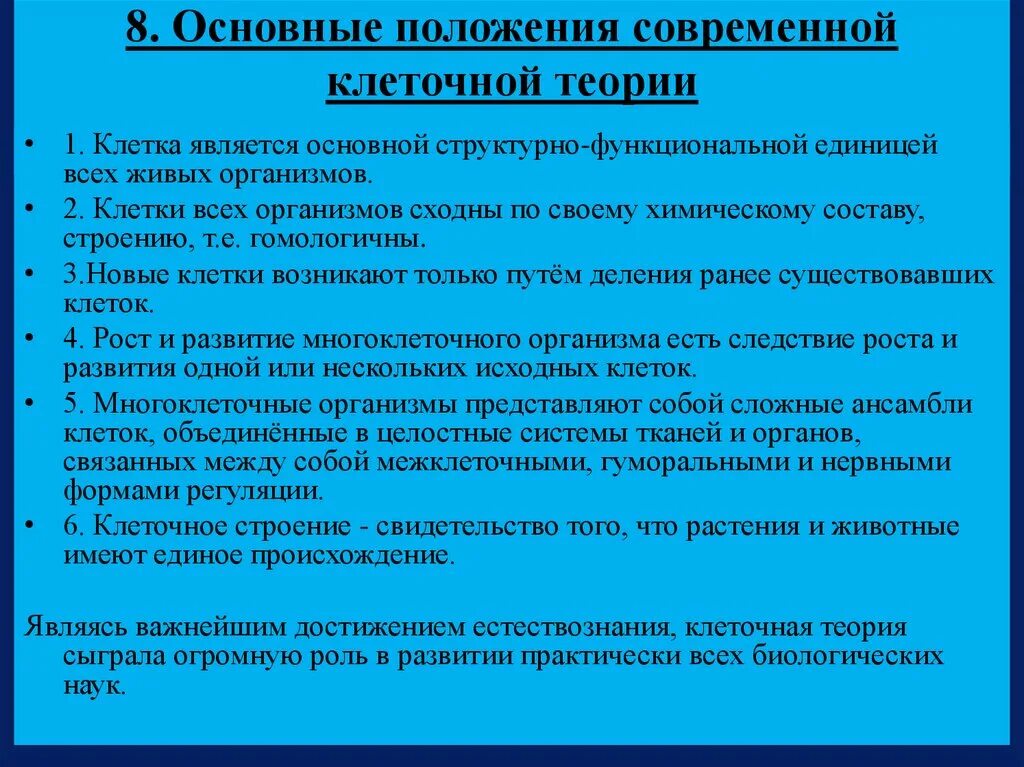 8. Основные положения современной клеточной теории

• 1. Клетка является основной структурно-функциональной единицей всех живых организмов.
• 2. Клетки всех организмов сходны по своему химическому составу, строению, т.е. гомологичны.
• 3.Новые клетки возникают только путём деления ранее существовавших клеток.
• 4. Рост и развитие многоклеточного организма есть следствие роста и развития одной или нескольких исходных клеток.
• 5. Многоклеточные организмы представляют собой сложные ансамбли клеток, объединённые в целостные системы тканей и органов, связанных между собой межклеточными, гуморальными и нервными формами регуляции.
• 6. Клеточное строение - свидетельство того, что растения и животные имеют единое происхождение.

Являясь важнейшим достижением естествознания, клеточная теория сыграла огромную роль в развитии практически всех биологических наук.